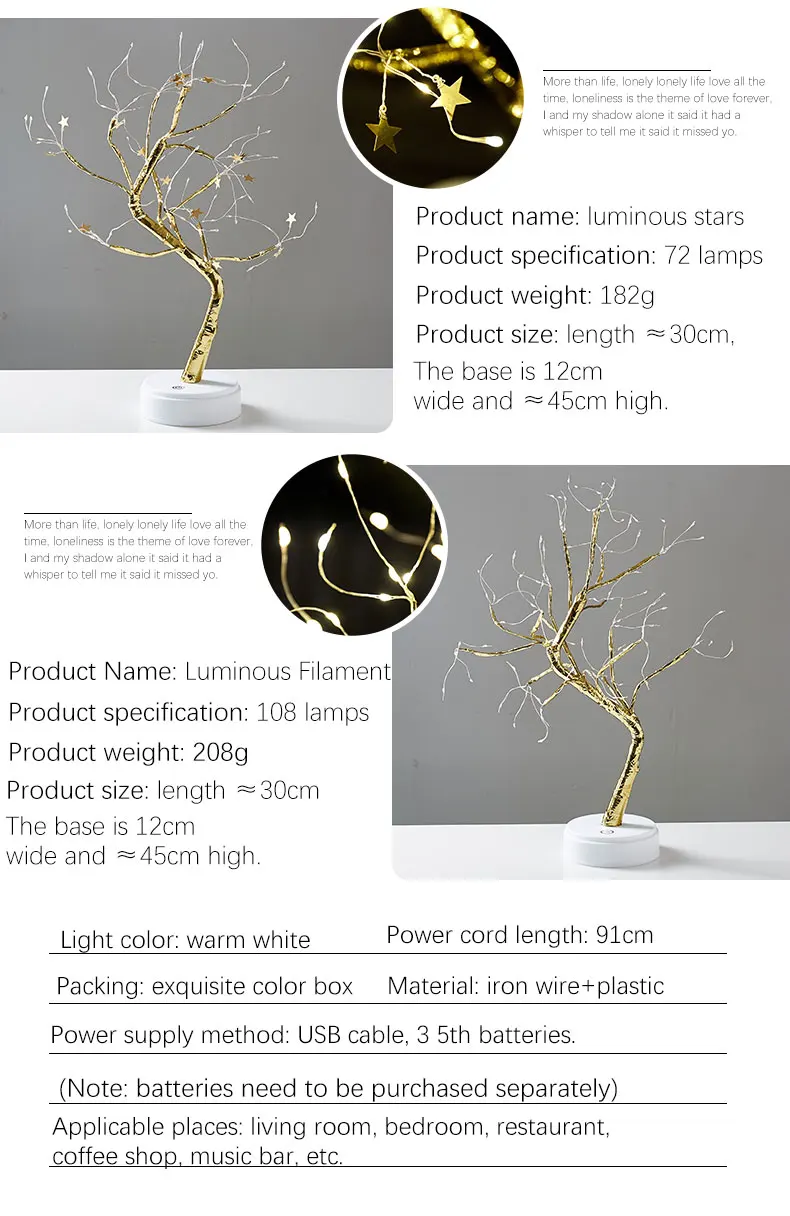 More than life, lonely lonely life love all the time, loneliness is the theme of love forever, I and my shadow alone it said it had a whisper to tell me it said it missed yo.

Product name: luminous stars

Product specification: 72 lamps

Product weight: 182g

Product size: length ≈30cm,

The base is 12cm wide and ≈45cm high.

More than life, lonely lonely life love all the time, loneliness is the theme of love forever, I and my shadow alone it said it had a whisper to tell me it said it missed yo.

Product Name: Luminous Filament

Product specification: 108 lamps

Product weight: 208g

Product size: length ≈30cm

The base is 12cm wide and ≈45cm high.

Light color: warm white

Power cord length: 91cm

Packing: exquisite color box

Material: iron wire+plastic

Power supply method: USB cable, 3 5th batteries.

(Note: batteries need to be purchased separately)

Applicable places: living room, bedroom, restaurant, coffee shop, music bar, etc.